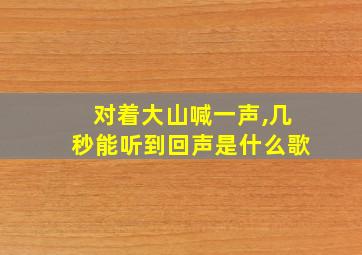 对着大山喊一声,几秒能听到回声是什么歌